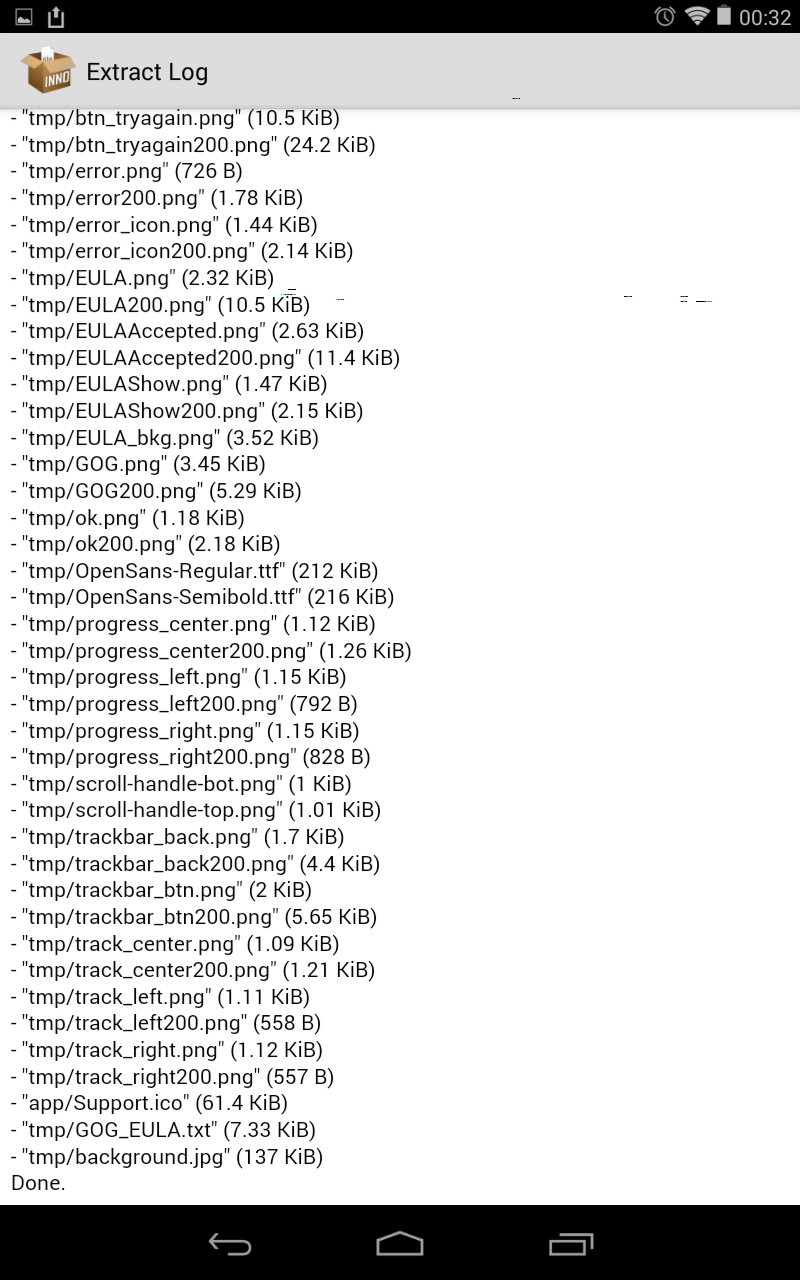 00:32

INNO

Extract Log

- "tmp/btn_tryagain.png" (10.5 KiB)
- "tmp/btn_tryagain200.png" (24.2 KiB)
- "tmp/error.png" (726 B)
- "tmp/error200.png" (1.78 KiB)
- "tmp/error_icon.png" (1.44 KiB)
- "tmp/error_icon200.png" (2.14 KiB)
- "tmp/EULA.png" (2.32 KiB)
- "tmp/EULA200.png" (10.5 KiB)
- "tmp/EULAAccepted.png" (2.63 KiB)
- "tmp/EULAAccepted200.png" (11.4 KiB)
- "tmp/EULAShow.png" (1.47 KiB)
- "tmp/EULAShow200.png" (2.15 KiB)
- "tmp/EULA_bkg.png" (3.52 KiB)
- "tmp/GOG.png" (3.45 KiB)
- "tmp/GOG200.png" (5.29 KiB)
- "tmp/ok.png" (1.18 KiB)
- "tmp/ok200.png" (2.18 KiB)
- "tmp/OpenSans-Regular.ttf" (212 KiB)
- "tmp/OpenSans-Semibold.ttf" (216 KiB)
- "tmp/progress_center.png" (1.12 KiB)
- "tmp/progress_center200.png" (1.26 KiB)
- "tmp/progress_left.png" (1.15 KiB)
- "tmp/progress_left200.png" (792 B)
- "tmp/progress_right.png" (1.15 KiB)
- "tmp/progress_right200.png" (828 B)
- "tmp/scroll-handle-bot.png" (1 KiB)
- "tmp/scroll-handle-top.png" (1.01 KiB)
- "tmp/trackbar_back.png" (1.7 KiB)
- "tmp/trackbar_back200.png" (4.4 KiB)
- "tmp/trackbar_btn.png" (2 KiB)
- "tmp/trackbar_btn200.png" (5.65 KiB)
- "tmp/track_center.png" (1.09 KiB)
- "tmp/track_center200.png" (1.21 KiB)
- "tmp/track_left.png" (1.11 KiB)
- "tmp/track_left200.png" (558 B)
- "tmp/track_right.png" (1.12 KiB)
- "tmp/track_right200.png" (557 B)
- "app/Support.ico" (61.4 KiB)
- "tmp/GOG_EULA.txt" (7.33 KiB)
- "tmp/background.jpg" (137 KiB)
Done.